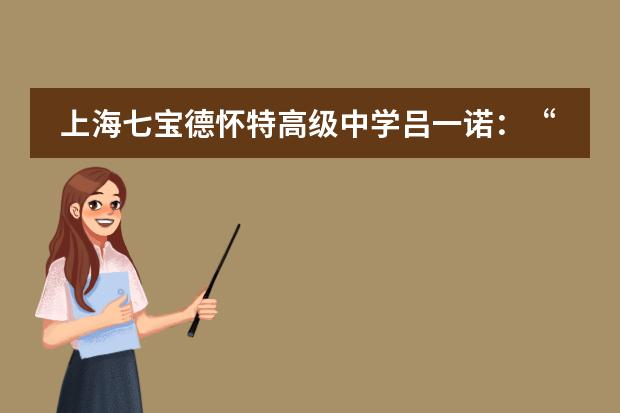 上海七宝德怀特高级中学吕一诺：“